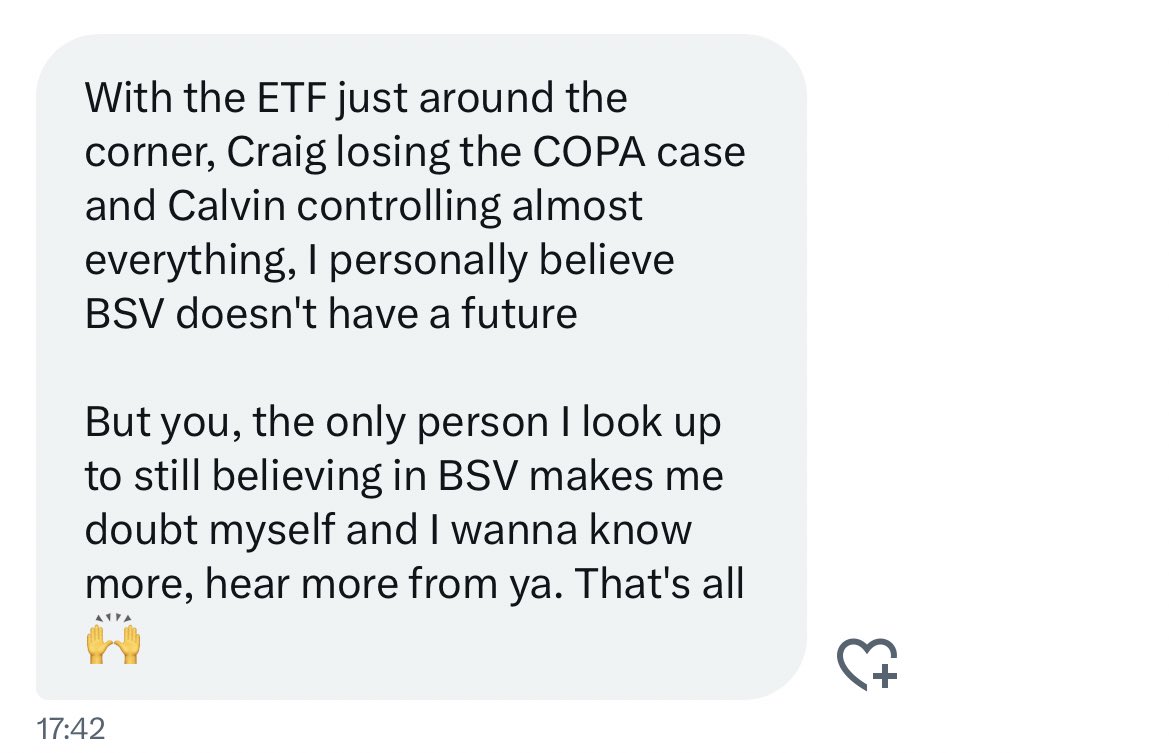 With the ETF just around the corner, Craig losing the COPA case and Calvin controlling almost everything, I personally believe BSV doesn't have a future

But you, the only person I look up to still believing in BSV makes me doubt myself and I wanna know more, hear more from ya. That's all 🙌

17:42